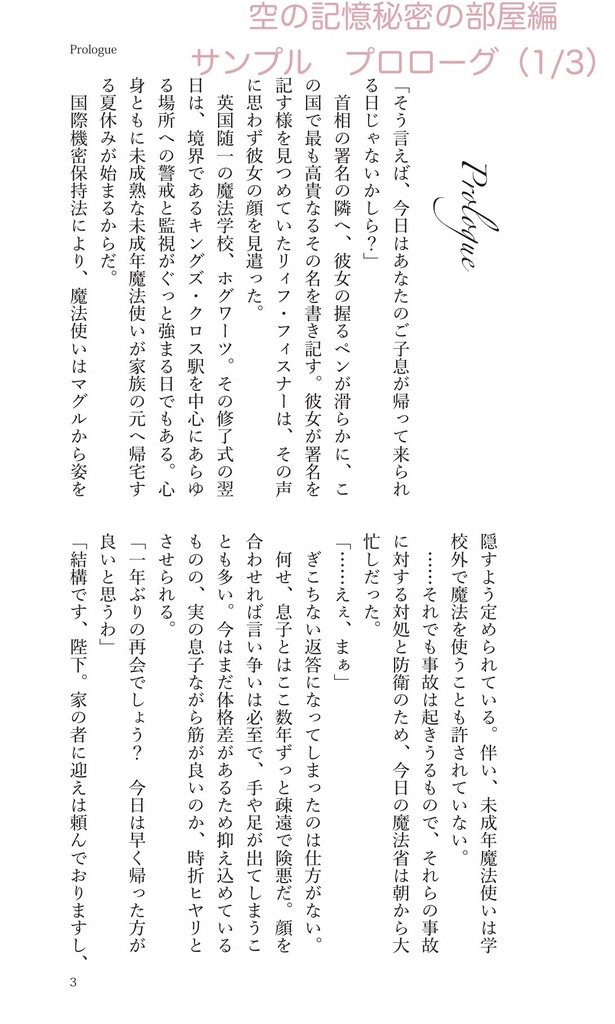 空の記憶秘密の部屋編
サンプル　プロローグ（1/3）

Prologue

Prologue

「そう言えば、今日はあなたのご子息が帰って来られる日じゃないかしら？」

首相の署名の隣へ、彼女の握るペンが滑らかに、この国で最も高貴なるその名を書き記す。彼女が署名を記す様を見つめていたリィフ・フィスナーは、その声に思わず彼女の顔を見遣った。

英国随一の魔法学校、ホグワーツ。その修了式の翌日は、境界であるキングズ・クロス駅を中心にあらゆる場所への警戒と監視がぐっと強まる日でもある。心身ともに未成熟な未成年魔法使いが家族の元へ帰宅する夏休みが始まるからだ。

国際機密保持法により、魔法使いはマグルから姿を隠すよう定められている。伴い、未成年魔法使いは学校外で魔法を使うことも許されていない。

……それでも事故は起きうるもので、それらの事故に対する対処と防衛のため、今日の魔法省は朝から大忙しだった。

「……ええ、まぁ」

ぎこちない返答になってしまったのは仕方がない。何せ、息子とはここ数年ずっと疎遠で険悪だ。顔を合わせれば言い争いは必至で、手や足が出てしまうことも多い。今はまだ体格差があるため抑え込めているものの、実の息子ながら筋が良いのか、時折ヒヤリとさせられる。

「一年ぶりの再会でしょう？　今日は早く帰った方が良いと思うわ」

「結構です、陛下。家の者に迎えは頼んでおりますし、

3